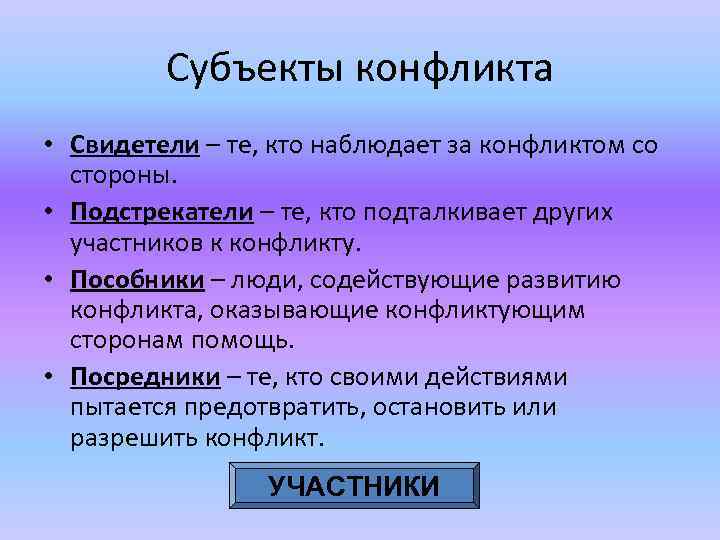 Субъекты конфликта

• Свидетели – те, кто наблюдает за конфликтом со стороны.
• Подстрекатели – те, кто подталкивает других участников к конфликту.
• Пособники – люди, содействующие развитию конфликта, оказывающие конфликтующим сторонам помощь.
• Посредники – те, кто своими действиями пытается предотвратить, остановить или разрешить конфликт.

УЧАСТНИКИ